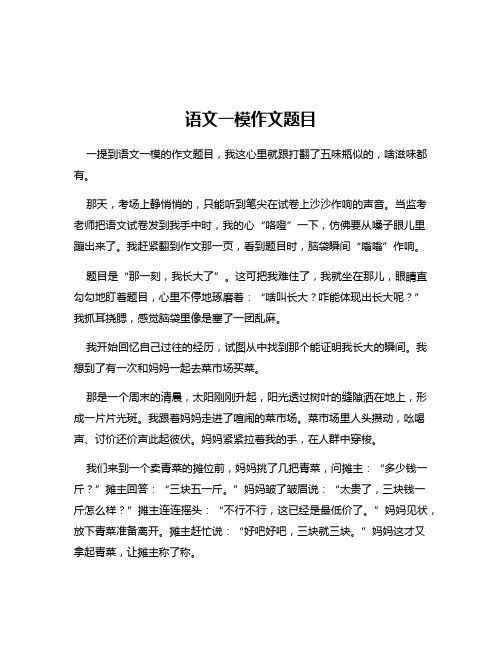 语文一模作文题目

一提到语文一模的作文题目，我这心里就跟打翻了五味瓶似的，啥滋味都有。

那天，考场上静悄悄的，只能听到笔尖在试卷上沙沙作响的声音。当监考老师把语文试卷发到我手中时，我的心“咯噔”一下，仿佛要从嗓子眼儿里蹦出来了。我赶紧翻到作文那一页，看到题目时，脑袋瞬间“嗡嗡”作响。

题目是“那一刻，我长大了”。这可把我难住了，我就坐在那儿，眼睛直勾勾地盯着题目，心里不停地琢磨着：“啥叫长大？咋能体现出长大呢？”我抓耳挠腮，感觉脑袋里像是塞了一团乱麻。

我开始回忆自己过往的经历，试图从中找到那个能证明我长大的瞬间。我想到了有一次和妈妈一起去菜市场买菜。

那是一个周末的清晨，太阳刚刚升起，阳光透过树叶的缝隙洒在地上，形成一片片光斑。我跟着妈妈走进了喧闹的菜市场。菜市场里人头攒动，吆喝声、讨价还价声此起彼伏。妈妈紧紧拉着我的手，在人群中穿梭。

我们来到一个卖青菜的摊位前，妈妈挑了几把青菜，问摊主：“多少钱一斤？”摊主回答：“三块五一斤。”妈妈皱了皱眉说：“太贵了，三块钱一斤怎么样？”摊主连连摇头：“不行不行，这已经是最低价了。”妈妈见状，放下青菜准备离开。摊主赶忙说：“好吧好吧，三块就三块。”妈妈这才又拿起青菜，让摊主称了称。